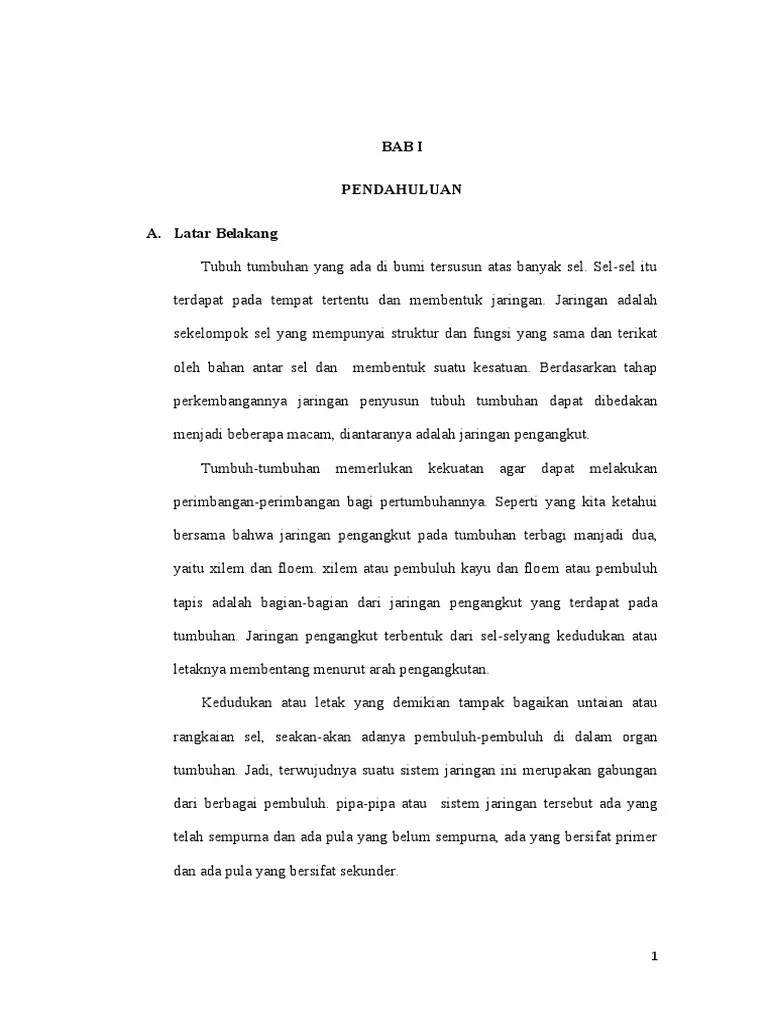 BAB I

PENDAHULUAN

A. Latar Belakang

Tubuh tumbuhan yang ada di bumi tersusun atas banyak sel. Sel-sel itu terdapat pada tempat tertentu dan membentuk jaringan. Jaringan adalah sekelompok sel yang mempunyai struktur dan fungsi yang sama dan terikat oleh bahan antar sel dan membentuk suatu kesatuan. Berdasarkan tahap perkembangannya jaringan penyusun tubuh tumbuhan dapat dibedakan menjadi beberapa macam, diantaranya adalah jaringan pengangkut.

Tumbuh-tumbuhan memerlukan kekuatan agar dapat melakukan perimbangan-perimbangan bagi pertumbuhannya. Seperti yang kita ketahui bersama bahwa jaringan pengangkut pada tumbuhan terbagi manjadi dua, yaitu xilem dan floem. xilem atau pembuluh kayu dan floem atau pembuluh tapis adalah bagian-bagian dari jaringan pengangkut yang terdapat pada tumbuhan. Jaringan pengangkut terbentuk dari sel-selyang kedudukan atau letaknya membentang menurut arah pengangkutan.

Kedudukan atau letak yang demikian tampak bagaikan untaian atau rangkaian sel, seakan-akan adanya pembuluh-pembuluh di dalam organ tumbuhan. Jadi, terwujudnya suatu sistem jaringan ini merupakan gabungan dari berbagai pembuluh. pipa-pipa atau sistem jaringan tersebut ada yang telah sempurna dan ada pula yang belum sempurna, ada yang bersifat primer dan ada pula yang bersifat sekunder.

1